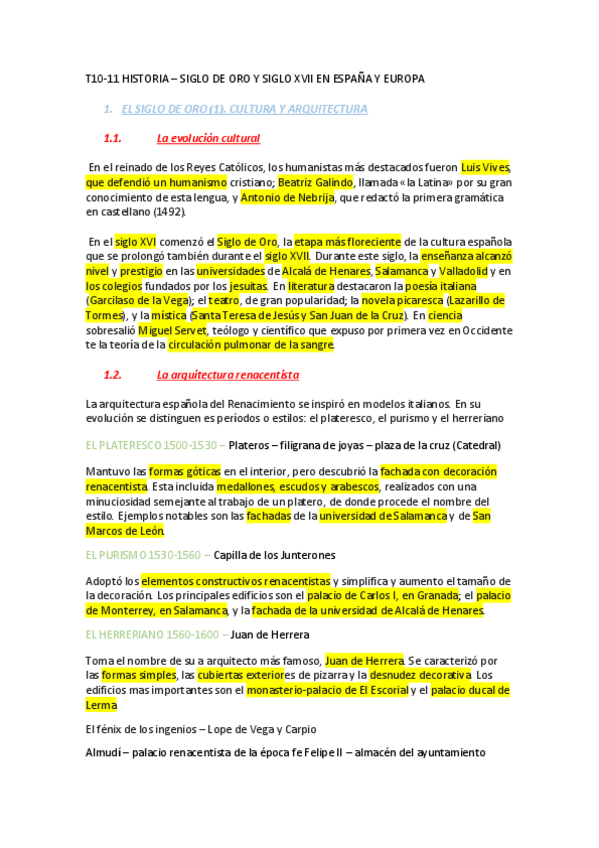 T10-11 HISTORIA – SIGLO DE ORO Y SIGLO XVII EN ESPAÑA Y EUROPA

1. EL SIGLO DE ORO (1). CULTURA Y ARQUITECTURA

1.1. La evolución cultural

En el reinado de los Reyes Católicos, los humanistas más destacados fueron Luis Vives, que defendió un humanismo cristiano; Beatriz Galindo, llamada «la Latina» por su gran conocimiento de esta lengua, y Antonio de Nebrija, que redactó la primera gramática en castellano (1492).

En el siglo XVI comenzó el Siglo de Oro, la etapa más floreciente de la cultura española que se prolongó también durante el siglo XVII. Durante este siglo, la enseñanza alcanzó nivel y prestigio en las universidades de Alcalá de Henares, Salamanca y Valladolid y en los colegios fundados por los jesuitas. En literatura destacaron la poesía italiana (Garcilaso de la Vega); el teatro, de gran popularidad; la novela picaresca (Lazarillo de Tormes), y la mística (Santa Teresa de Jesús y San Juan de la Cruz). En ciencia sobresalió Miguel Servet, teólogo y científico que expuso por primera vez en Occidente te la teoría de la circulación pulmonar de la sangre.

1.2. La arquitectura renacentista

La arquitectura española del Renacimiento se inspiró en modelos italianos. En su evolución se distinguen es períodos o estilos: el plateresco, el purismo y el herreriano

EL PLATERESCO 1500-1530 – Plateros – filigrana de joyas – plaza de la cruz (Catedral)

Mantuvo las formas góticas en el interior, pero descubrió la fachada con decoración renacentista. Esta incluida medallones, escudos y arabescos, realizados con una minuciosidad semejante al trabajo de un platero, de donde procede el nombre del estilo. Ejemplos notables son las fachadas de la universidad de Salamanca y de San Marcos de León.

EL PURISMO 1530-1560 – Capilla de los Junterones

Adoptó los elementos constructivos renacentistas y simplifica y aumento el tamaño de la decoración. Los principales edificios son el palacio de Carlos I, en Granada; el palacio de Monterrey, en Salamanca, y la fachada de la universidad de Alcalá de Henares.

EL HERRERIANO 1560-1600 – Juan de Herrera

Toma el nombre de su a arquitecto más famoso, Juan de Herrera. Se caracterizó por las formas simples, las cubiertas exteriores de pizarra y la desnudez decorativa. Los edificios mas importantes son el monasterio-palacio de El Escorial y el palacio ducal de Lerma

El fénix de los ingenios – Lope de Vega y Carpio

Almudí – palacio renacentista de la época fe Felipe II – almacén del ayuntamiento